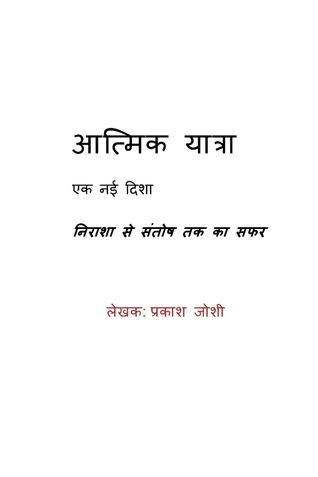 आत्मिक यात्रा

एक नई दिशा

निराशा से संतोष तक का सफर

लेखक: प्रकाश जोशी